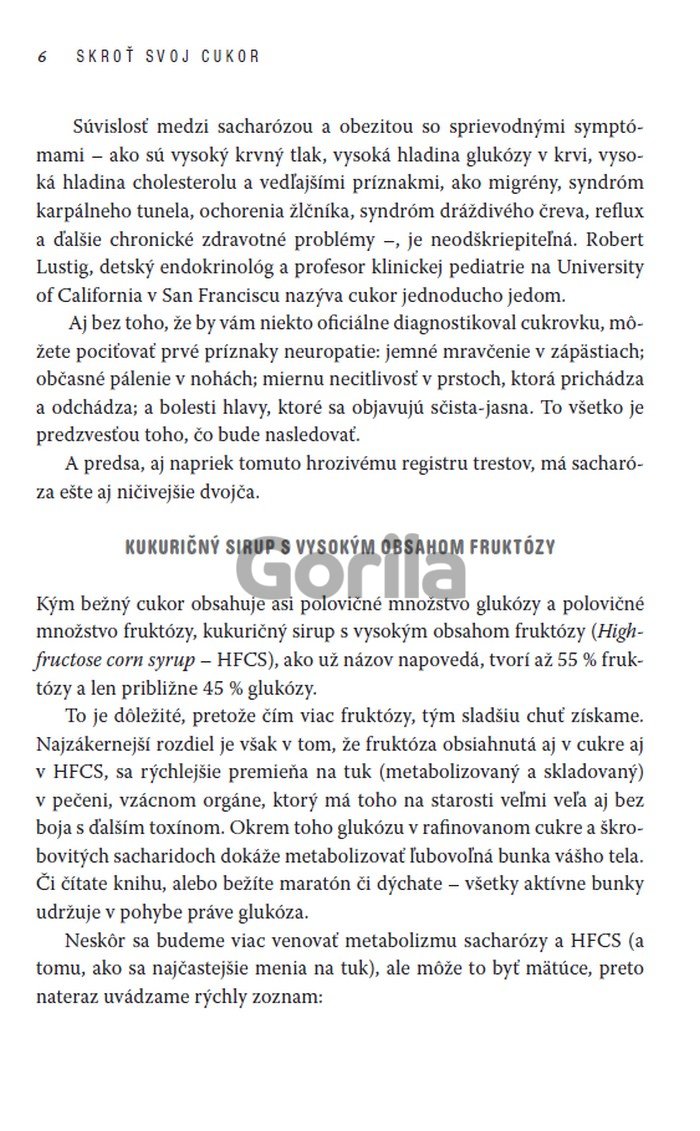 6 SKROŤ SVOJ CUKOR

Súvislosť medzi sacharózou a obezitou so sprievodnými symptómami – ako sú vysoký krvný tlak, vysoká hladina glukózy v krvi, vysoká hladina cholesterolu a vedľajšími príznakmi, ako migrény, syndróm karpálneho tunela, ochorenia žlčníka, syndróm dráždivého čreva, reflux a ďalšie chronické zdravotné problémy –, je neodškriepiteľná. Robert Lustig, detský endokrinológ a profesor klinickej pediatrie na University of California v San Franciscu nazýva cukor jednoducho jedom.

Aj bez toho, že by vám niekto oficiálne diagnostikoval cukrovku, môžete pociťovať prvé príznaky neuropatie: jemné mravčenie v zápästiach; občasné pálenie v nohách; miernu necitlivosť v prstoch, ktorá prichádza a odchádza; a bolesti hlavy, ktoré sa objavujú sčista-jasna. To všetko je predzvesťou toho, čo bude nasledovať.

A predsa, aj napriek tomuto hrozivému registru trestov, má sacharóza ešte aj ničivejšie dvojča.

KUKURIČNÝ SIRUP S VYSOKÝM OBSAHOM FRUKTÓZY

Gorila

Kým bežný cukor obsahuje asi polovičné množstvo glukózy a polovičné množstvo fruktózy, kukuričný sirup s vysokým obsahom fruktózy (High-fructose corn syrup – HFCS), ako už názov napovedá, tvorí až 55 % fruktózy a len približne 45 % glukózy.

To je dôležité, pretože čím viac fruktózy, tým sladšiu chuť získame. Najzákernejší rozdiel je však v tom, že fruktóza obsiahnutá aj v cukre aj v HFCS, sa rýchlejšie premieňa na tuk (metabolizovaný a skladovaný) v pečeni, vzácnom orgáne, ktorý má toho na starosti veľmi veľa aj bez boja s ďalším toxínom. Okrem toho glukózu v rafinovanom cukre a škrobovitých sacharidoch dokáže metabolizovať ľubovoľná bunka vášho tela. Či čítate knihu, alebo bežíte maratón či dýchate – všetky aktívne bunky udržuje v pohybe práve glukóza.

Neskôr sa budeme viac venovať metabolizmu sacharózy a HFCS (a tomu, ako sa najčastejšie menia na tuk), ale môže to byť mätúce, preto nateraz uvádzame rýchly zoznam: